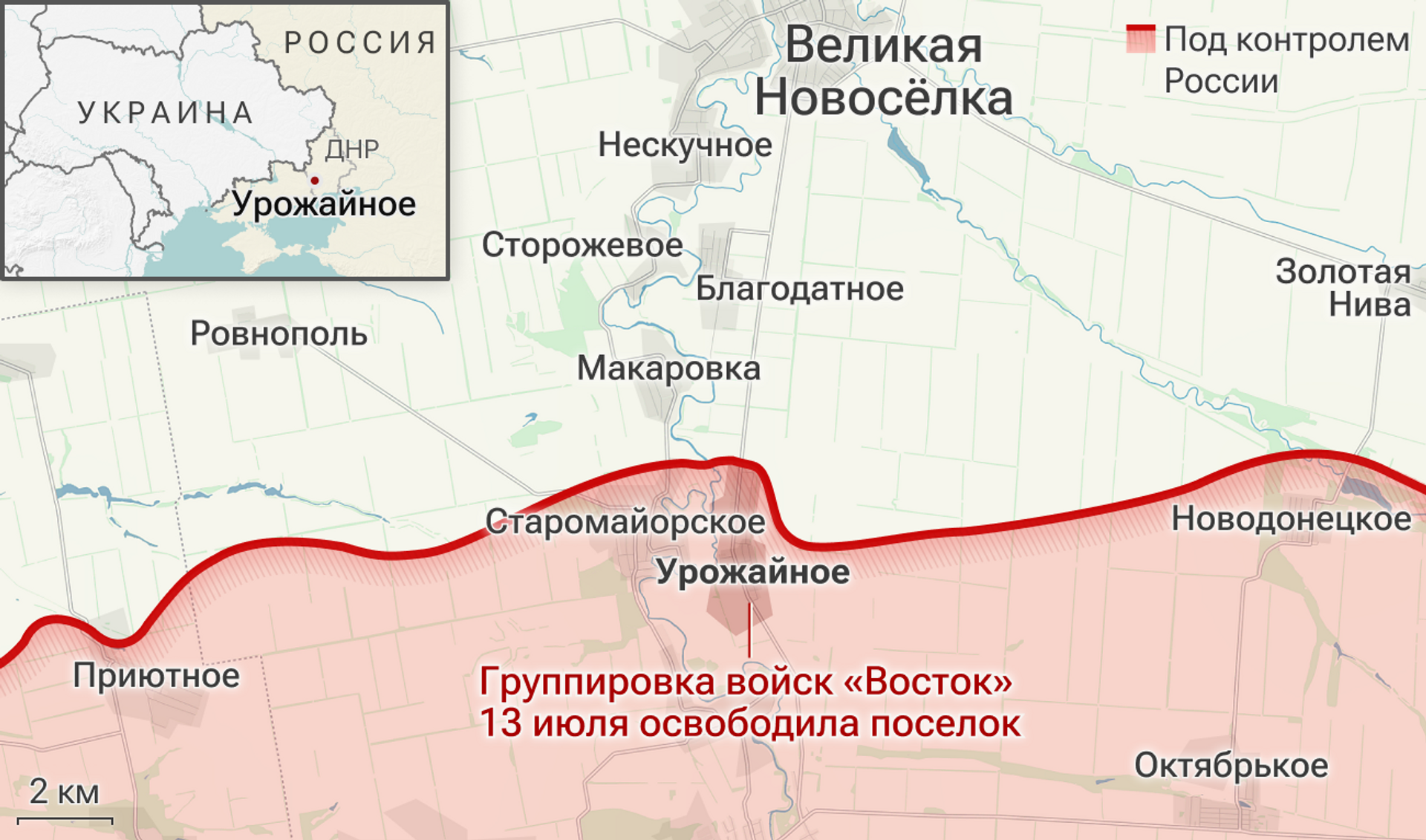 РОССИЯ
УКРАИНА
ДНР
Урожайное

Великая Новосёлка

Под контролем России

Нескучное
Сторожевое
Благодатное
Золотая Нива
Ровнополь
Макаровка
Старомайорское
Урожайное
Новодонецкое
Приютное
Группировка войск «Восток» 13 июля освободила поселок
Октябрькое
2 км